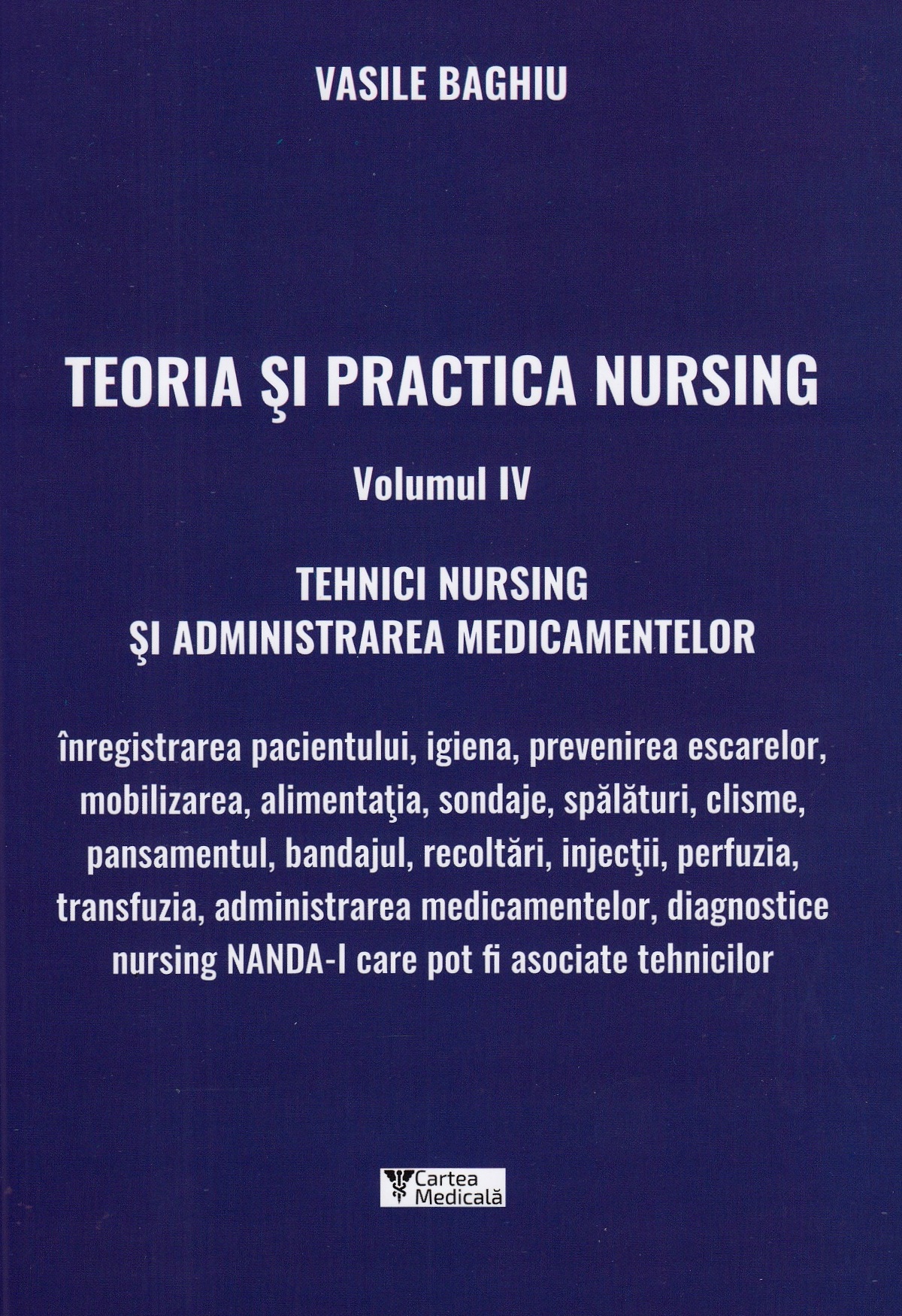 VASILE BAGHIU

TEORIA ŞI PRACTICA NURSING

Volumul IV

TEHNICI NURSING
ŞI ADMINISTRAREA MEDICAMENTELOR

înregistrarea pacientului, igiena, prevenirea escarelor, mobilizarea, alimentaţia, sondaje, spălături, clisme, pansamentul, bandajul, recoltări, injecţii, perfuzia, transfuzia, administrarea medicamentelor, diagnostice nursing NANDA-I care pot fi asociate tehnicilor

Cartea
Medicală